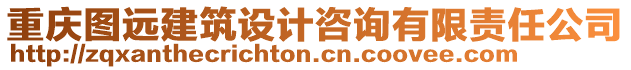 重庆图远建筑设计咨询有限责任公司
http://zqxanthecrichton.cn.coovee.com